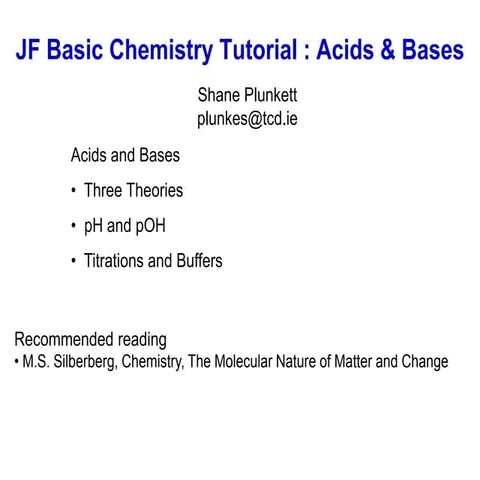 JF Basic Chemistry Tutorial : Acids & Bases

Shane Plunkett
plunkes@tcd.ie

Acids and Bases

• Three Theories

• pH and pOH

• Titrations and Buffers

Recommended reading
• M.S. Silberberg, Chemistry, The Molecular Nature of Matter and Change